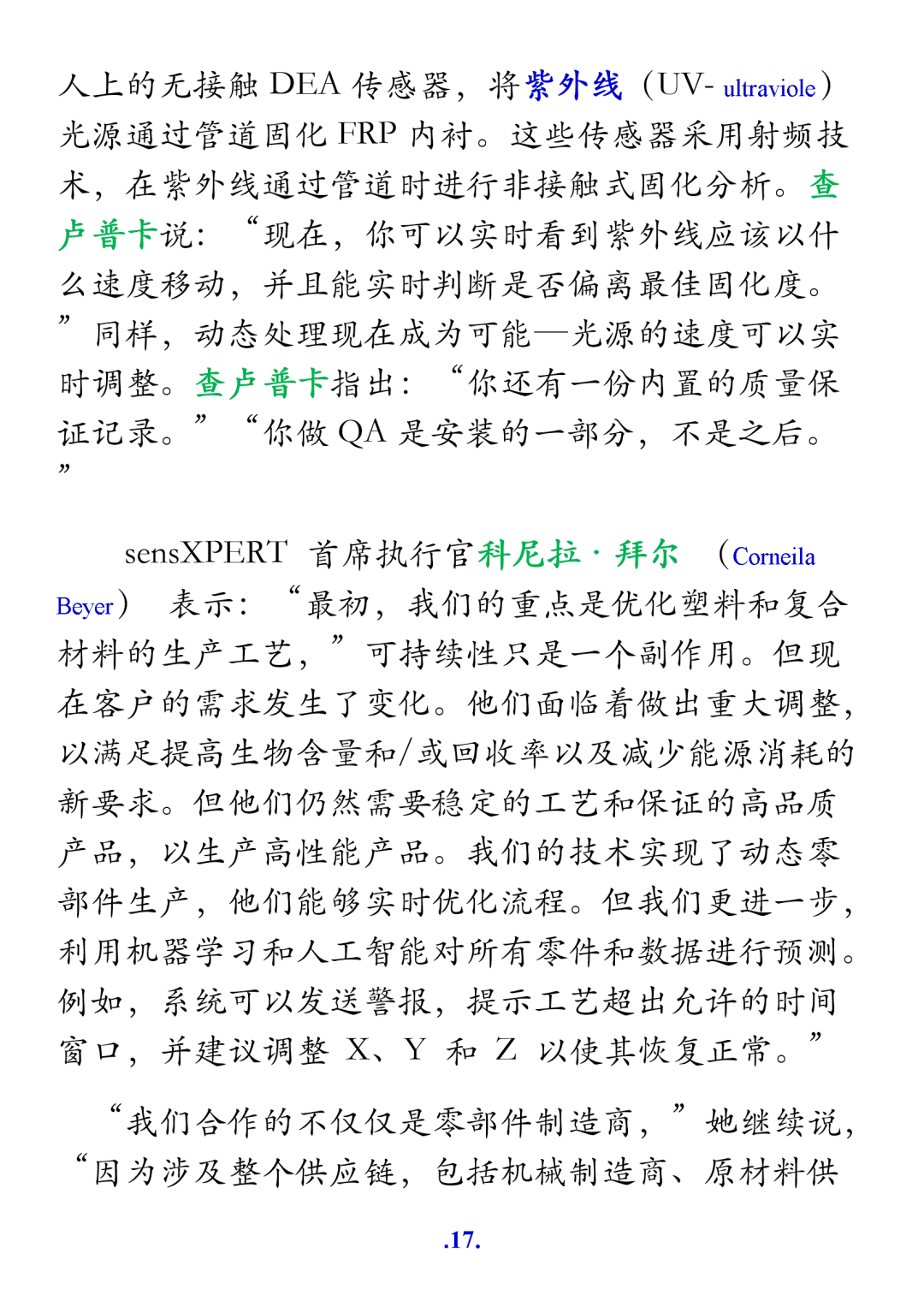 人上的无接触 DEA 传感器，将紫外线（UV- ultraviole）光源通过管道固化 FRP 内衬。这些传感器采用射频技术，在紫外线通过管道时进行非接触式固化分析。查卢普卡说：“现在，你可以实时看到紫外线应该以什么速度移动，并且能实时判断是否偏离最佳固化度。”同样，动态处理现在成为可能—光源的速度可以实时调整。查卢普卡指出：“你还有一份内置的质量保证记录。”“你做 QA 是安装的一部分，不是之后。”

sensXPERT 首席执行官科尼拉·拜尔 （Corneila Beyer） 表示：“最初，我们的重点是优化塑料和复合材料的生产工艺，”可持续性只是一个副作用。但现在客户的需求发生了变化。他们面临着做出重大调整，以满足提高生物含量和/或回收率以及减少能源消耗的新要求。但他们仍然需要稳定的工艺和保证的高品质产品，以生产高性能产品。我们的技术实现了动态零部件生产，他们能够实时优化流程。但我们更进一步，利用机器学习和人工智能对所有零件和数据进行预测。例如，系统可以发送警报，提示工艺超出允许的时间窗口，并建议调整 X、Y 和 Z 以使其恢复正常。”

“我们合作的不仅仅是零部件制造商，”她继续说，“因为涉及整个供应链，包括机械制造商、原材料供

.17.